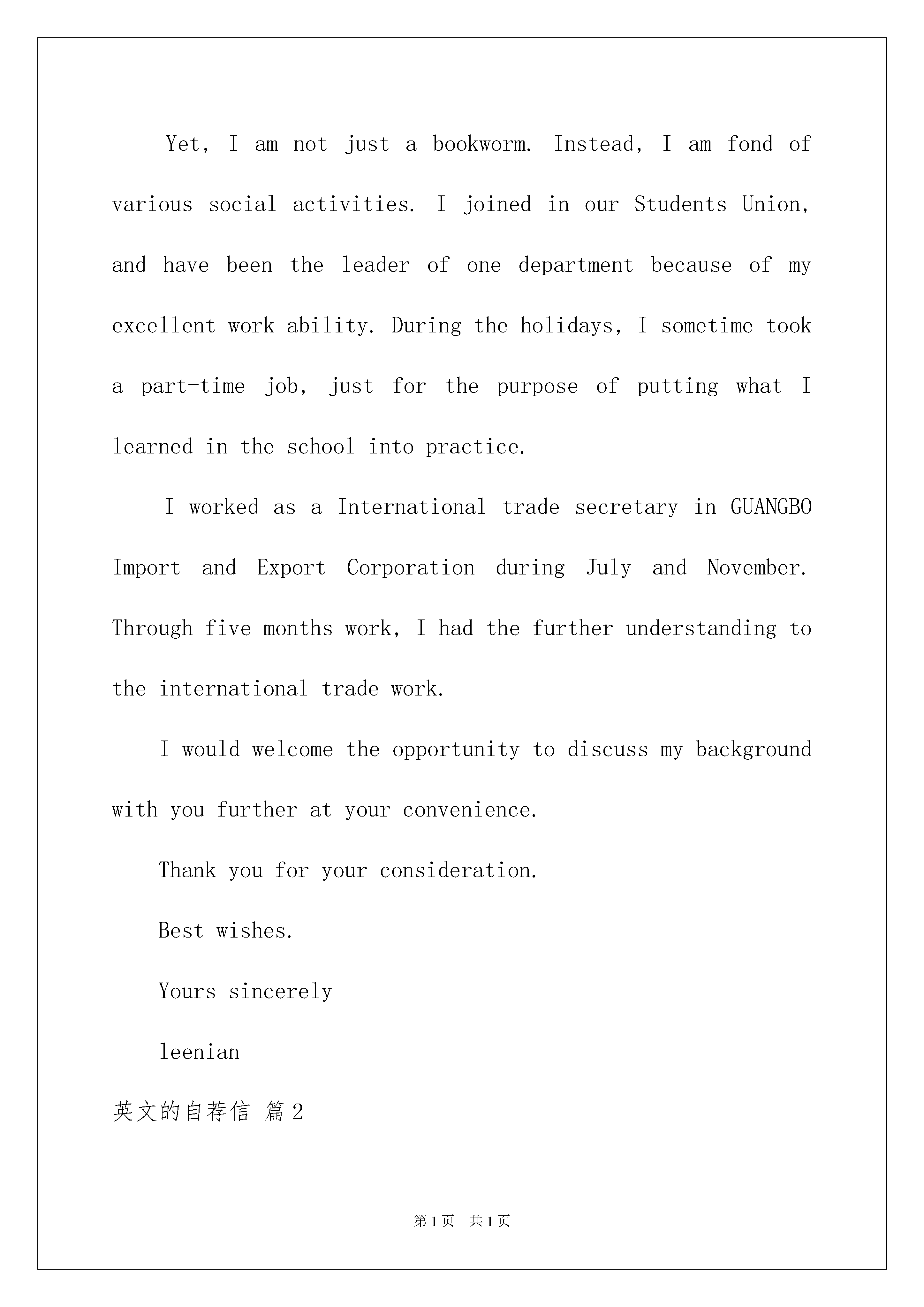 Yet, I am not just a bookworm. Instead, I am fond of various social activities. I joined in our Students Union, and have been the leader of one department because of my excellent work ability. During the holidays, I sometime took a part-time job, just for the purpose of putting what I learned in the school into practice.

I worked as a International trade secretary in GUANGBO Import and Export Corporation during July and November. Through five months work, I had the further understanding to the international trade work.

I would welcome the opportunity to discuss my background with you further at your convenience.

Thank you for your consideration.

Best wishes.

Yours sincerely

leenian

英文的自荐信 篇2

第1页 共1页